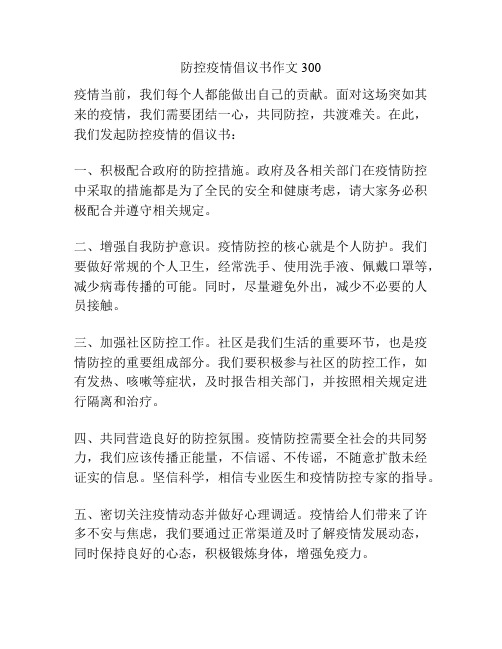 防控疫情倡议书作文 300

疫情当前，我们每个人都能做出自己的贡献。面对这场突如其来的疫情，我们需要团结一心，共同防控，共渡难关。在此，我们发起防控疫情的倡议书：

一、积极配合政府的防控措施。政府及各相关部门在疫情防控中采取的措施都是为了全民的安全和健康考虑，请大家务必积极配合并遵守相关规定。

二、增强自我防护意识。疫情防控的核心就是个人防护。我们要做好常规的个人卫生，经常洗手、使用洗手液、佩戴口罩等，减少病毒传播的可能。同时，尽量避免外出，减少不必要的人员接触。

三、加强社区防控工作。社区是我们生活的重要环节，也是疫情防控的重要组成部分。我们要积极参与社区的防控工作，如有发热、咳嗽等症状，及时报告相关部门，并按照相关规定进行隔离和治疗。

四、共同营造良好的防控氛围。疫情防控需要全社会的共同努力，我们应该传播正能量，不信谣、不传谣，不随意扩散未经证实的信息。坚信科学，相信专业医生和疫情防控专家的指导。

五、密切关注疫情动态并做好心理调适。疫情给人们带来了许多不安与焦虑，我们要通过正常渠道及时了解疫情发展动态，同时保持良好的心态，积极锻炼身体，增强免疫力。